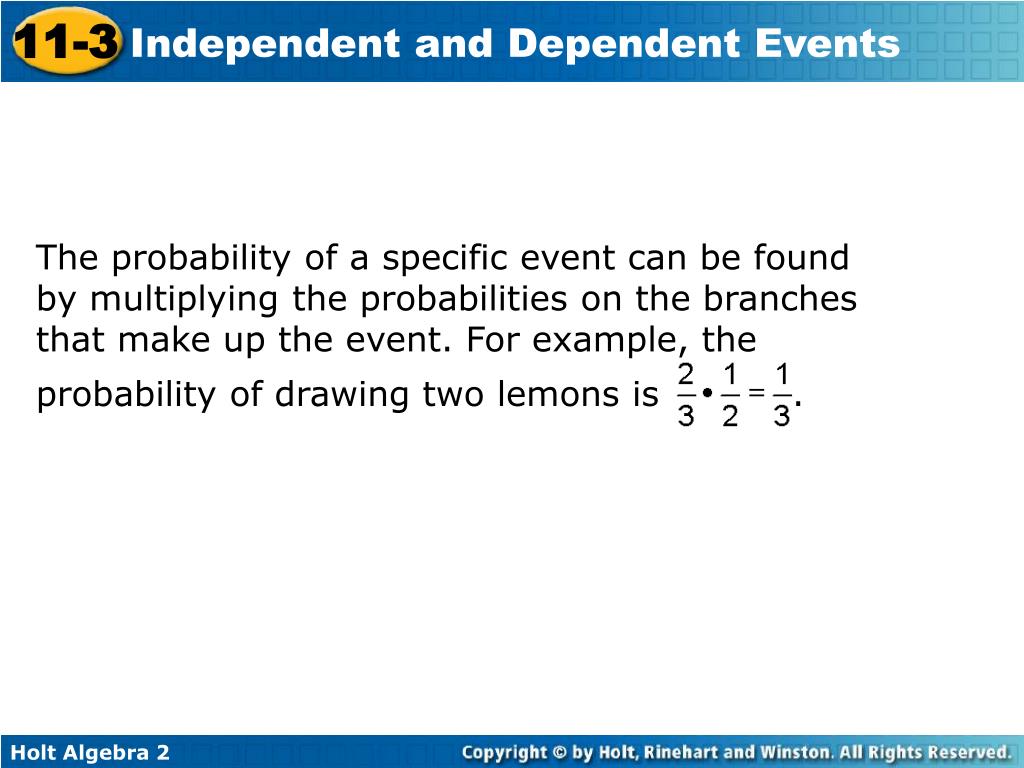 11-3 Independent and Dependent Events

The probability of a specific event can be found by multiplying the probabilities on the branches that make up the event. For example, the probability of drawing two lemons is $\frac{2}{3} \cdot \frac{1}{2} = \frac{1}{3}$.

Holt Algebra 2

Copyright © by Holt, Rinehart and Winston. All Rights Reserved.